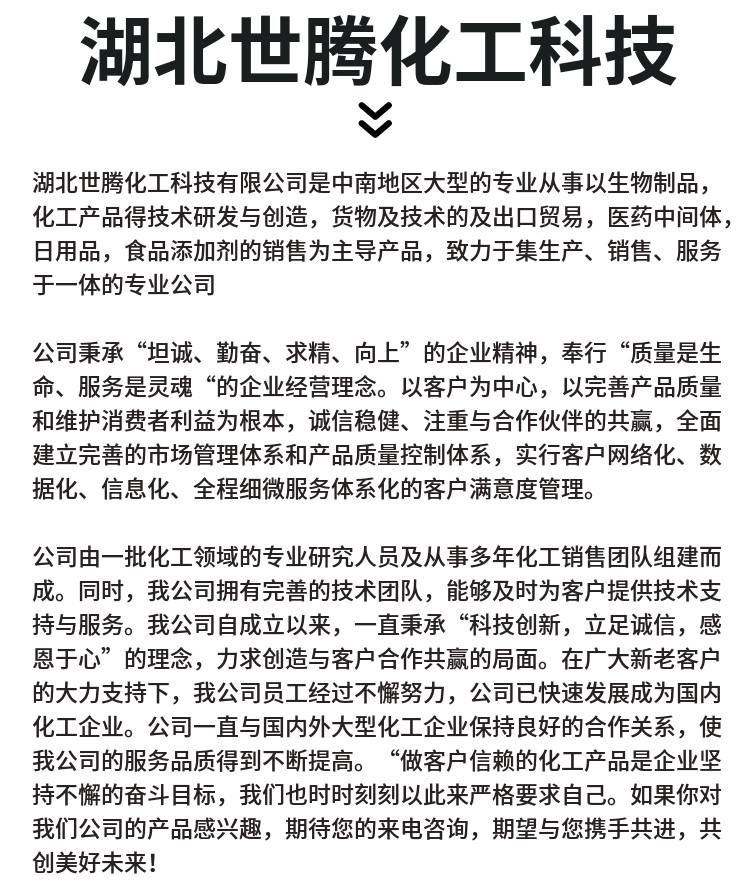 湖北世腾化工科技

湖北世腾化工科技有限公司是中南地区大型的专业从事以生物制品，化工产品得技术研发与创造，货物及技术的及出口贸易，医药中间体，日用品，食品添加剂的销售为主导产品，致力于集生产、销售、服务于一体的专业公司

公司秉承“坦诚、勤奋、求精、向上”的企业精神，奉行“质量是生命、服务是灵魂“的企业经营理念。以客户为中心，以完善产品质量和维护消费者利益为根本，诚信稳健、注重与合作伙伴的共赢，全面建立完善的市场管理体系和产品质量控制体系，实行客户网络化、数据化、信息化、全程细微服务体系化的客户满意度管理。

公司由一批化工领域的专业研究人员及从事多年化工销售团队组建而成。同时，我公司拥有完善的技术团队，能够及时为客户提供技术支持与服务。我公司自成立以来，一直秉承“科技创新，立足诚信，感恩于心”的理念，力求创造与客户合作共赢的局面。在广大新老客户的大力支持下，我公司员工经过不懈努力，公司已快速发展成为国内化工企业。公司一直与国内外大型化工企业保持良好的合作关系，使我公司的服务品质得到不断提高。“做客户信赖的化工产品是企业坚持不懈的奋斗目标，我们也时时刻刻以此来严格要求自己。如果你对我们公司的产品感兴趣，期待您的来电咨询，期望与您携手共进，共创美好未来！